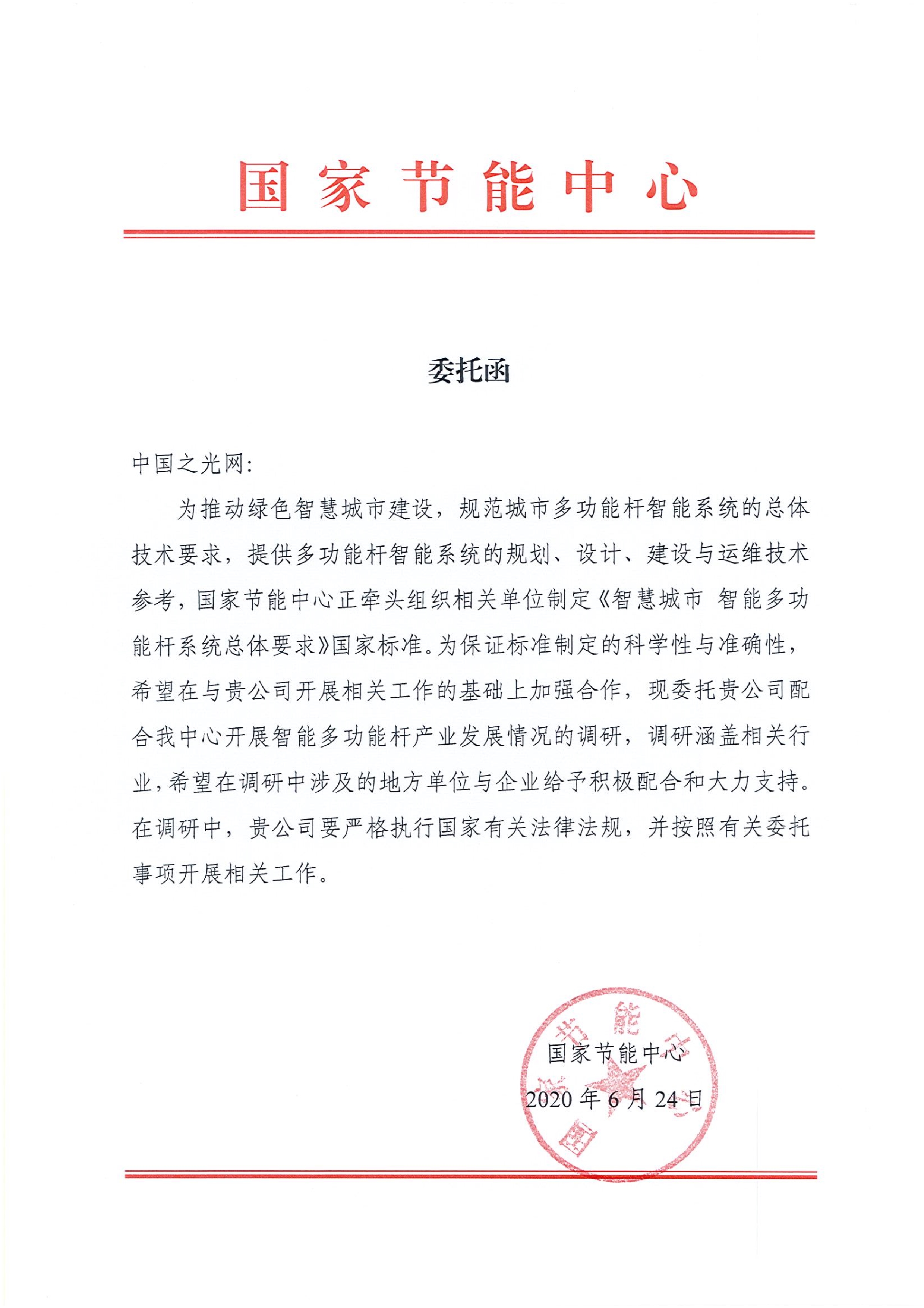 国家节能中心

委托函

中国之光网:

为推动绿色智慧城市建设，规范城市多功能杆智能系统的总体技术要求，提供多功能杆智能系统的规划、设计、建设与运维技术参考，国家节能中心正牵头组织相关单位制定《智慧城市 智能多功能杆系统总体要求》国家标准。为保证标准制定的科学性与准确性，希望在与贵公司开展相关工作的基础上加强合作，现委托贵公司配合我中心开展智能多功能杆产业发展情况的调研，调研涵盖相关行业，希望在调研中涉及的地方单位与企业给予积极配合和大力支持。在调研中，贵公司要严格执行国家有关法律法规，并按照有关委托事项开展相关工作。

国家节能中心
2020 年 6 月 24 日

国家节能中心